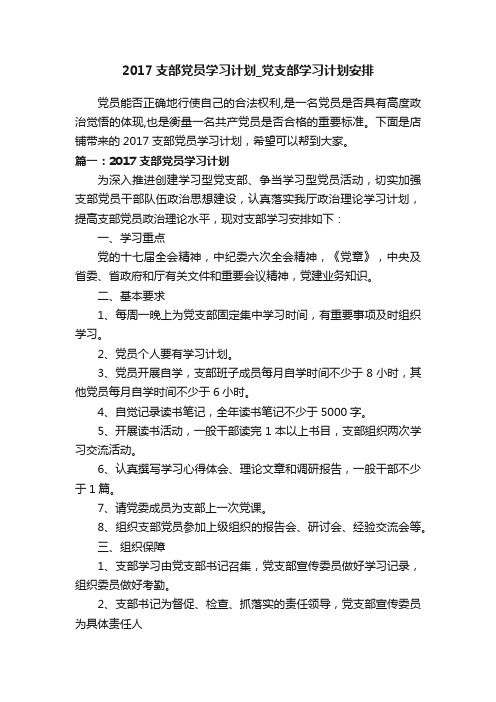 2017 支部党员学习计划_党支部学习计划安排

党员能否正确地行使自己的合法权利,是一名党员是否具有高度政治觉悟的体现,也是衡量一名共产党员是否合格的重要标准。下面是店铺带来的 2017 支部党员学习计划，希望可以帮到大家。

篇一：2017 支部党员学习计划

为深入推进创建学习型党支部、争当学习型党员活动，切实加强支部党员干部队伍政治思想建设，认真落实我厅政治理论学习计划，提高支部党员政治理论水平，现对支部学习安排如下：

一、学习重点

党的十七届全会精神，中纪委六次全会精神，《党章》，中央及省委、省政府和厅有关文件和重要会议精神，党建业务知识。

二、基本要求

1、每周一晚上为党支部固定集中学习时间，有重要事项及时组织学习。

2、党员个人要有学习计划。

3、党员开展自学，支部班子成员每月自学时间不少于 8 小时，其他党员每月自学时间不少于 6 小时。

4、自觉记录读书笔记，全年读书笔记不少于 5000 字。

5、开展读书活动，一般干部读完 1 本以上书目，支部组织两次学习交流活动。

6、认真撰写学习心得体会、理论文章和调研报告，一般干部不少于 1 篇。

7、请党委成员为支部上一次党课。

8、组织支部党员参加上级组织的报告会、研讨会、经验交流会等。

三、组织保障

1、支部学习由党支部书记召集，党支部宣传委员做好学习记录，组织委员做好考勤。

2、支部书记为督促、检查、抓落实的责任领导，党支部宣传委员为具体责任人